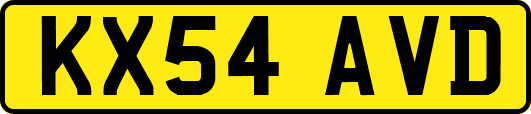 KX54 AVD